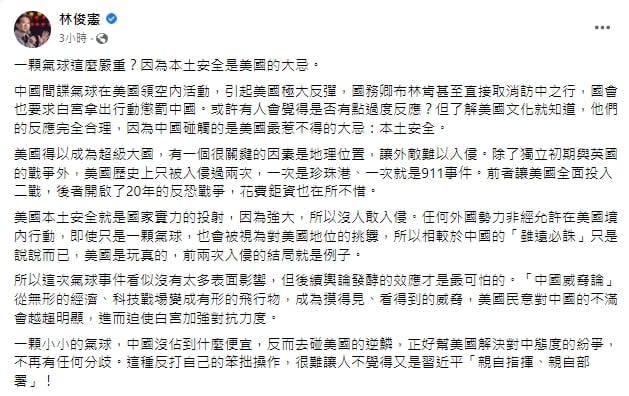 林俊憲
3小時 ·

一顆氣球這麼嚴重？因為本土安全是美國的大忌。

中國間諜氣球在美國領空內活動，引起美國極大反彈，國務卿布林肯甚至直接取消訪中之行，國會也要求白宮拿出行動懲罰中國。或許有人會覺得是否有點過度反應？但了解美國文化就知道，他們的反應完全合理，因為中國碰觸的是美國最惹不得的大忌：本土安全。

美國得以成為超級大國，有一個很關鍵的因素是地理位置，讓外敵難以入侵。除了獨立初期與英國的戰爭外，美國歷史上只被入侵過兩次，一次是珍珠港、一次就是911事件。前者讓美國全面投入二戰，後者開啟了20年的反恐戰爭，花費鉅資也在所不惜。

美國本土安全就是國家實力的投射，因為強大，所以沒人敢入侵。任何外國勢力非經允許在美國境內行動，即使只是一顆氣球，也會被視為對美國地位的挑釁，所以相較於中國的「雖遠必誅」只是說說而已，美國是玩真的，前兩次入侵的結局就是例子。

所以這次氣球事件看似沒有太多表面影響，但後續輿論發酵的效應才是最可怕的。「中國威脅論」從無形的經濟、科技戰場變成有形的飛行物，成為摸得見、看得到的威脅，美國民意對中國的不滿會越趨明顯，進而迫使白宮加強對抗力度。

一顆小小的氣球，中國沒佔到什麼便宜，反而去碰美國的逆鱗，正好幫美國解決對中態度的紛爭，不再有任何分歧。這種反打自己的笨拙操作，很難讓人不覺得又是習近平「親自指揮、親自部署」！